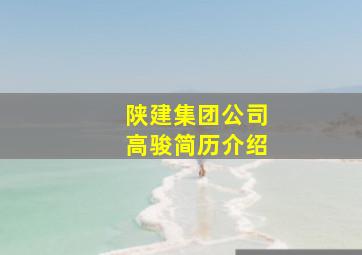 陕建集团公司
高骏简历介绍